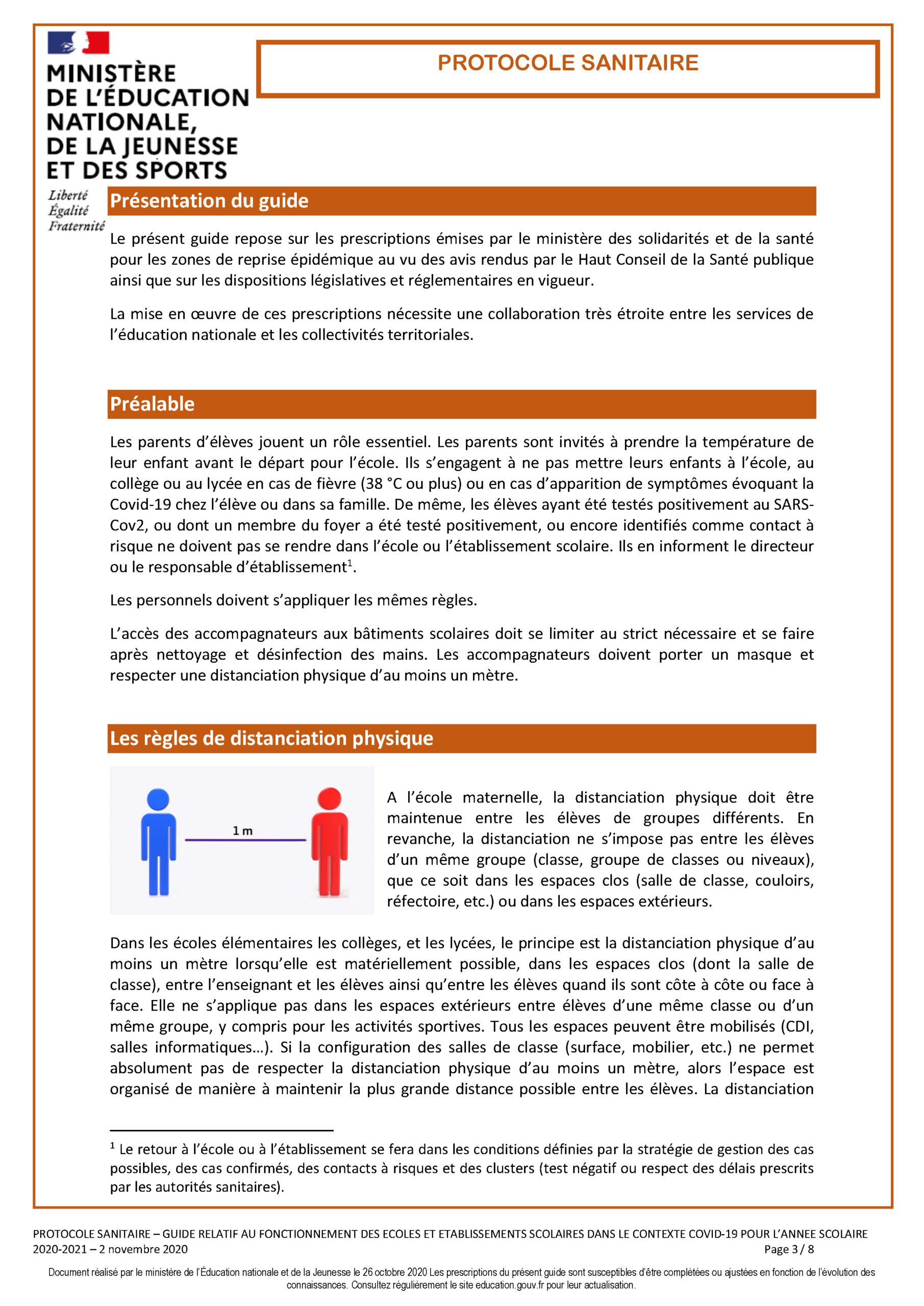 MINISTÈRE DE L'ÉDUCATION NATIONALE, DE LA JEUNESSE ET DES SPORTS

Liberté
Égalité
Fraternité

PROTOCOLE SANITAIRE

Présentation du guide

Le présent guide repose sur les prescriptions émises par le ministère des solidarités et de la santé pour les zones de reprise épidémique au vu des avis rendus par le Haut Conseil de la Santé publique ainsi que sur les dispositions législatives et réglementaires en vigueur.

La mise en œuvre de ces prescriptions nécessite une collaboration très étroite entre les services de l'éducation nationale et les collectivités territoriales.

Préalable

Les parents d'élèves jouent un rôle essentiel. Les parents sont invités à prendre la température de leur enfant avant le départ pour l'école. Ils s'engagent à ne pas mettre leurs enfants à l'école, au collège ou au lycée en cas de fièvre (38 °C ou plus) ou en cas d'apparition de symptômes évoquant la Covid-19 chez l'élève ou dans sa famille. De même, les élèves ayant été testés positivement au SARS-Cov2, ou dont un membre du foyer a été testé positivement, ou encore identifiés comme contact à risque ne doivent pas se rendre dans l'école ou l'établissement scolaire. Ils en informent le directeur ou le responsable d'établissement$^1$.

Les personnels doivent s'appliquer les mêmes règles.

L'accès des accompagnateurs aux bâtiments scolaires doit se limiter au strict nécessaire et se faire après nettoyage et désinfection des mains. Les accompagnateurs doivent porter un masque et respecter une distanciation physique d'au moins un mètre.

Les règles de distanciation physique

1 m

A l'école maternelle, la distanciation physique doit être maintenue entre les élèves de groupes différents. En revanche, la distanciation ne s'impose pas entre les élèves d'un même groupe (classe, groupe de classes ou niveaux), que ce soit dans les espaces clos (salle de classe, couloirs, réfectoire, etc.) ou dans les espaces extérieurs.

Dans les écoles élémentaires les collèges, et les lycées, le principe est la distanciation physique d'au moins un mètre lorsqu'elle est matériellement possible, dans les espaces clos (dont la salle de classe), entre l'enseignant et les élèves ainsi qu'entre les élèves quand ils sont côte à côte ou face à face. Elle ne s'applique pas dans les espaces extérieurs entre élèves d'une même classe ou d'un même groupe, y compris pour les activités sportives. Tous les espaces peuvent être mobilisés (CDI, salles informatiques…). Si la configuration des salles de classe (surface, mobilier, etc.) ne permet absolument pas de respecter la distanciation physique d'au moins un mètre, alors l'espace est organisé de manière à maintenir la plus grande distance possible entre les élèves. La distanciation

$^1$ Le retour à l'école ou à l'établissement se fera dans les conditions définies par la stratégie de gestion des cas possibles, des cas confirmés, des contacts à risques et des clusters (test négatif ou respect des délais prescrits par les autorités sanitaires).

PROTOCOLE SANITAIRE – GUIDE RELATIF AU FONCTIONNEMENT DES ECOLES ET ETABLISSEMENTS SCOLAIRES DANS LE CONTEXTE COVID-19 POUR L'ANNEE SCOLAIRE 2020-2021 – 2 novembre 2020 Page 3 / 8

Document réalisé par le ministère de l'Éducation nationale et de la Jeunesse le 26 octobre 2020 Les prescriptions du présent guide sont susceptibles d'être complétées ou ajustées en fonction de l'évolution des connaissances. Consultez régulièrement le site education.gouv.fr pour leur actualisation.